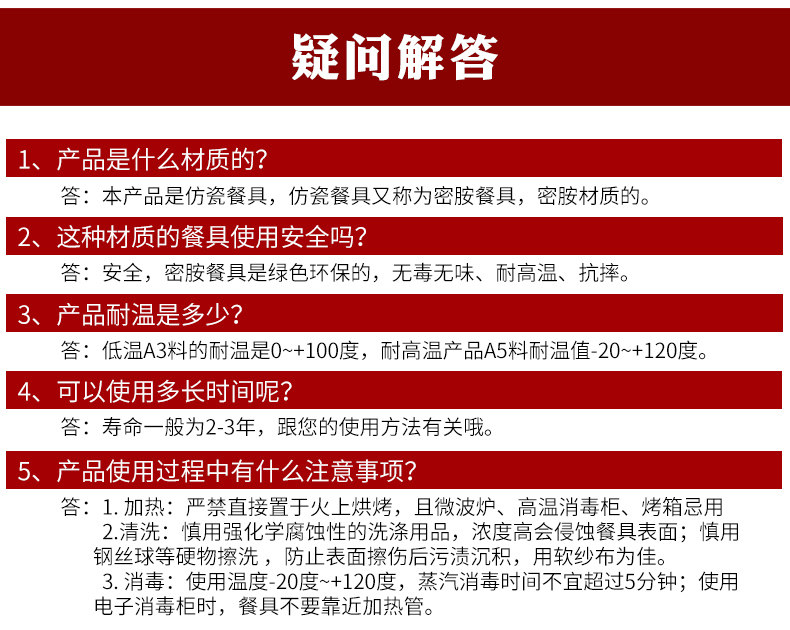 疑问解答

1、产品是什么材质的？

答：本产品是仿瓷餐具，仿瓷餐具又称为密胺餐具，密胺材质的。

2、这种材质的餐具使用安全吗？

答：安全，密胺餐具是绿色环保的，无毒无味、耐高温、抗摔。

3、产品耐温是多少？

答：低温A3料的耐温是0~+100度，耐高温产品A5料耐温值-20~+120度。

4、可以使用多长时间呢？

答：寿命一般为2-3年，跟您的使用方法有关哦。

5、产品使用过程中有什么注意事项？

答：1. 加热：严禁直接置于火上烘烤，且微波炉、高温消毒柜、烤箱忌用

2.清洗：慎用强化学腐蚀性的洗涤用品，浓度高会侵蚀餐具表面；慎用钢丝球等硬物擦洗，防止表面擦伤后污渍沉积，用软纱布为佳。

3. 消毒：使用温度-20度~+120度，蒸汽消毒时间不宜超过5分钟；使用电子消毒柜时，餐具不要靠近加热管。